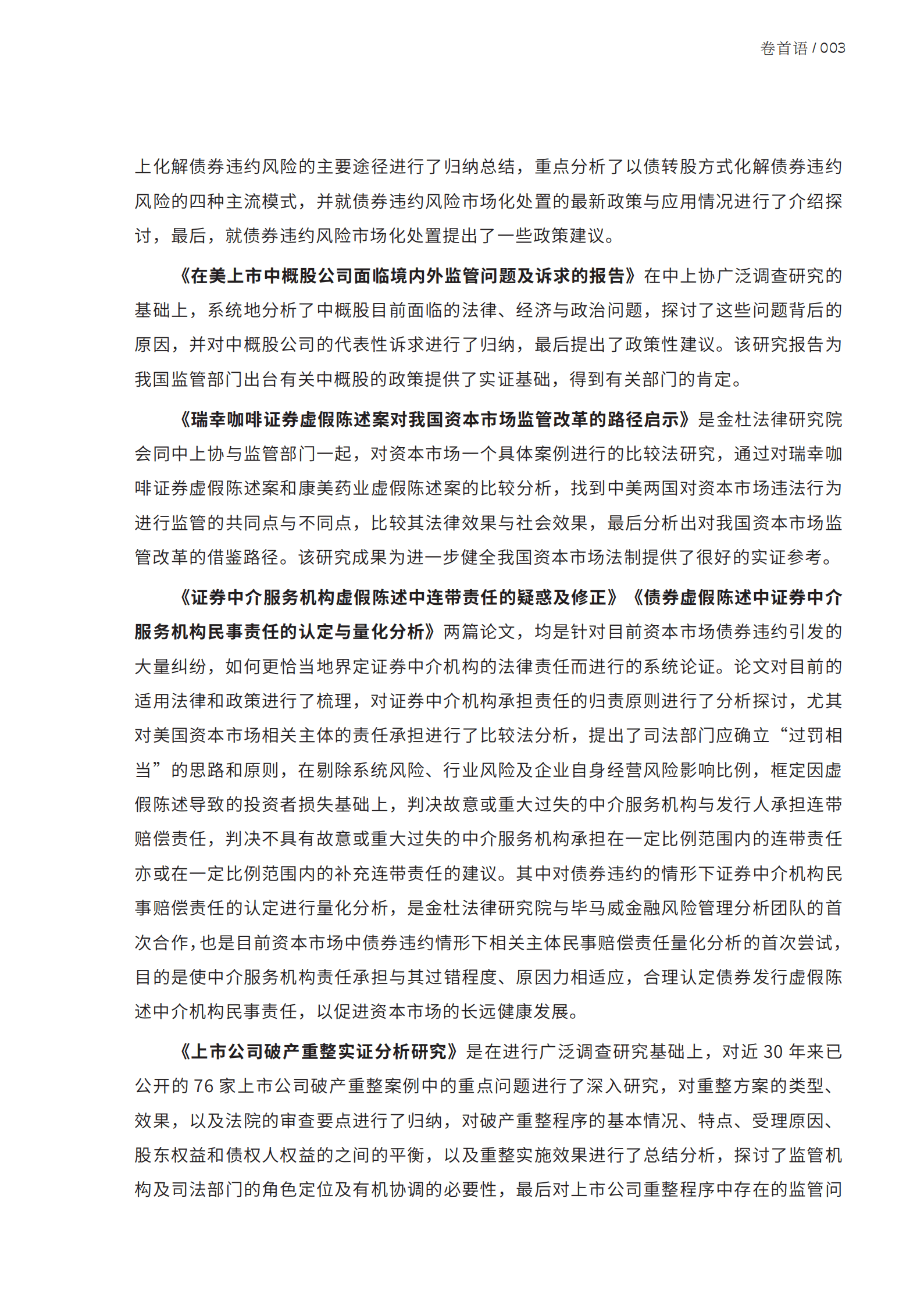 卷首语 / 003

上化解债券违约风险的主要途径进行了归纳总结，重点分析了以债转股方式化解债券违约风险的四种主流模式，并就债券违约风险市场化处置的最新政策与应用情况进行了介绍探讨，最后，就债券违约风险市场化处置提出了一些政策建议。

《在美上市中概股公司面临境内外监管问题及诉求的报告》在中上协广泛调查研究的基础上，系统地分析了中概股目前面临的法律、经济与政治问题，探讨了这些问题背后的原因，并对中概股公司的代表性诉求进行了归纳，最后提出了政策性建议。该研究报告为我国监管部门出台有关中概股的政策提供了实证基础，得到有关部门的肯定。

《瑞幸咖啡证券虚假陈述案对我国资本市场监管改革的路径启示》是金杜法律研究院会同中上协与监管部门一起，对资本市场一个具体案例进行的比较法研究，通过对瑞幸咖啡证券虚假陈述案和康美药业虚假陈述案的比较分析，找到中美两国对资本市场违法行为进行监管的共同点与不同点，比较其法律效果与社会效果，最后分析出对我国资本市场监管改革的借鉴路径。该研究成果为进一步健全我国资本市场法制提供了很好的实证参考。

《证券中介服务机构虚假陈述中连带责任的疑惑及修正》《债券虚假陈述中证券中介服务机构民事责任的认定与量化分析》两篇论文，均是针对目前资本市场债券违约引发的大量纠纷，如何更恰当地界定证券中介机构的法律责任而进行的系统论证。论文对目前的适用法律和政策进行了梳理，对证券中介机构承担责任的归责原则进行了分析探讨，尤其对美国资本市场相关主体的责任承担进行了比较法分析，提出了司法部门应确立“过罚相当”的思路和原则，在剔除系统风险、行业风险及企业自身经营风险影响比例，框定因虚假陈述导致的投资者损失基础上，判决故意或重大过失的中介服务机构与发行人承担连带赔偿责任，判决不具有故意或重大过失的中介服务机构承担在一定比例范围内的连带责任亦或在一定比例范围内的补充连带责任的建议。其中对债券违约的情形下证券中介机构民事赔偿责任的认定进行量化分析，是金杜法律研究院与毕马威金融风险管理分析团队的首次合作，也是目前资本市场中债券违约情形下相关主体民事赔偿责任量化分析的首次尝试，目的是使中介服务机构责任承担与其过错程度、原因力相适应，合理认定债券发行虚假陈述中介机构民事责任，以促进资本市场的长远健康发展。

《上市公司破产重整实证分析研究》是在进行广泛调查研究基础上，对近 30 年来已公开的 76 家上市公司破产重整案例中的重点问题进行了深入研究，对重整方案的类型、效果，以及法院的审查要点进行了归纳，对破产重整程序的基本情况、特点、受理原因、股东权益和债权人权益的之间的平衡，以及重整实施效果进行了总结分析，探讨了监管机构及司法部门的角色定位及有机协调的必要性，最后对上市公司重整程序中存在的监管问